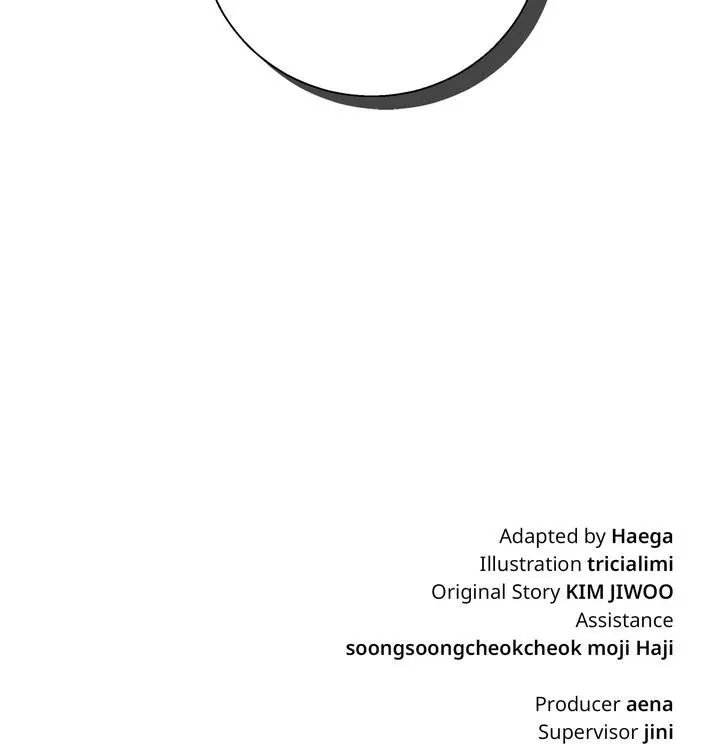 Adapted by Haega
Illustration tricialimi
Original Story KIM JIWOO
Assistance
soongsoongcheokcheok moji Haji

Producer aena
Supervisor jini